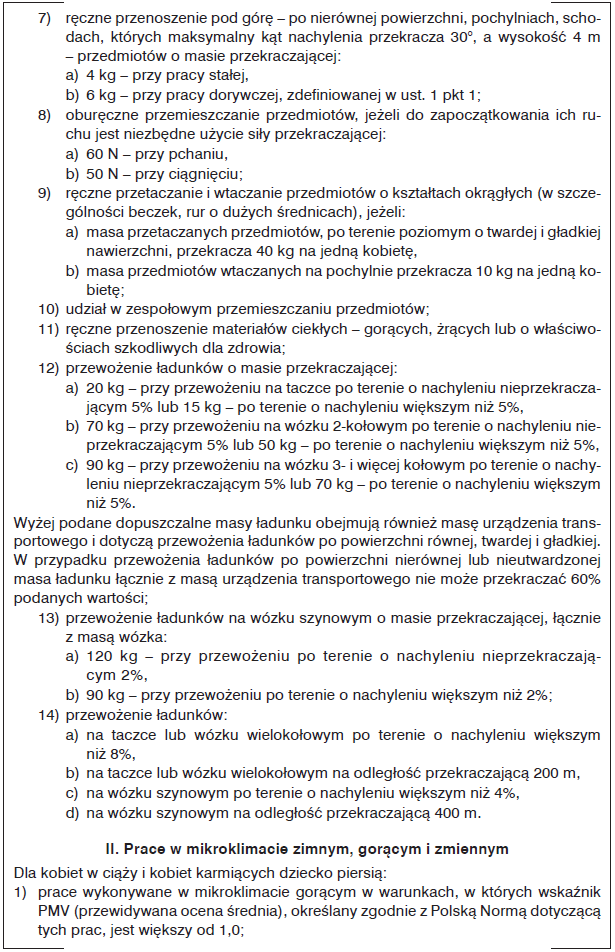 7) ręczne przenoszenie pod górę – po nierównej powierzchni, pochylniach, schodach, których maksymalny kąt nachylenia przekracza 30°, a wysokość 4 m – przedmiotów o masie przekraczającej:
a) 4 kg – przy pracy stałej,
b) 6 kg – przy pracy dorywczej, zdefiniowanej w ust. 1 pkt 1;
8) oburęczne przemieszczanie przedmiotów, jeżeli do zapoczątkowania ich ruchu jest niezbędne użycie siły przekraczającej:
a) 60 N – przy pchaniu,
b) 50 N – przy ciągnięciu;
9) ręczne przetaczanie i wtaczanie przedmiotów o kształtach okrągłych (w szczególności beczek, rur o dużych średnicach), jeżeli:
a) masa przetaczanych przedmiotów, po terenie poziomym o twardej i gładkiej nawierzchni, przekracza 40 kg na jedną kobietę,
b) masa przedmiotów wtaczanych na pochylnie przekracza 10 kg na jedną kobietę;
10) udział w zespołowym przemieszczaniu przedmiotów;
11) ręczne przenoszenie materiałów ciekłych – gorących, żrących lub o właściwościach szkodliwych dla zdrowia;
12) przewożenie ładunków o masie przekraczającej:
a) 20 kg – przy przewożeniu na taczce po terenie o nachyleniu nieprzekraczającym 5% lub 15 kg – po terenie o nachyleniu większym niż 5%,
b) 70 kg – przy przewożeniu na wózku 2-kołowym po terenie o nachyleniu nieprzekraczającym 5% lub 50 kg – po terenie o nachyleniu większym niż 5%,
c) 90 kg – przy przewożeniu na wózku 3- i więcej kołowym po terenie o nachyleniu nieprzekraczającym 5% lub 70 kg – po terenie o nachyleniu większym niż 5%.
Wyżej podane dopuszczalne masy ładunku obejmują również masę urządzenia transportowego i dotyczą przewożenia ładunków po powierzchni równej, twardej i gładkiej. W przypadku przewożenia ładunków po powierzchni nierównej lub nieutwardzonej masa ładunku łącznie z masą urządzenia transportowego nie może przekraczać 60% podanych wartości;
13) przewożenie ładunków na wózku szynowym o masie przekraczającej, łącznie z masą wózka:
a) 120 kg – przy przewożeniu po terenie o nachyleniu nieprzekraczającym 2%,
b) 90 kg – przy przewożeniu po terenie o nachyleniu większym niż 2%;
14) przewożenie ładunków:
a) na taczce lub wózku wielokołowym po terenie o nachyleniu większym niż 8%,
b) na taczce lub wózku wielokołowym na odległość przekraczającą 200 m,
c) na wózku szynowym po terenie o nachyleniu większym niż 4%,
d) na wózku szynowym na odległość przekraczającą 400 m.

II. Prace w mikroklimacie zimnym, gorącym i zmiennym

Dla kobiet w ciąży i kobiet karmiących dziecko piersią:
1) prace wykonywane w mikroklimacie gorącym w warunkach, w których wskaźnik PMV (przewidywana ocena średnia), określany zgodnie z Polską Normą dotyczącą tych prac, jest większy od 1,0;